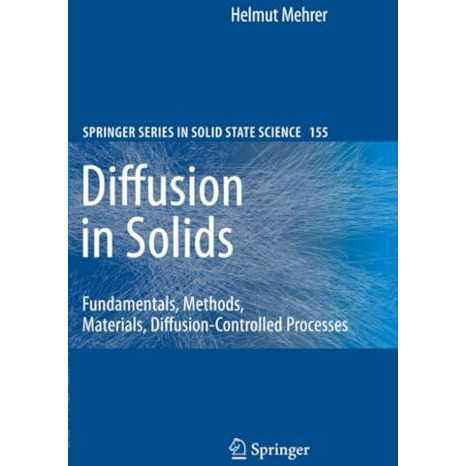 Helmut Mehrer

SPRINGER SERIES IN SOLID STATE SCIENCE 155

Diffusion in Solids

Fundamentals, Methods, Materials, Diffusion-Controlled Processes

Springer